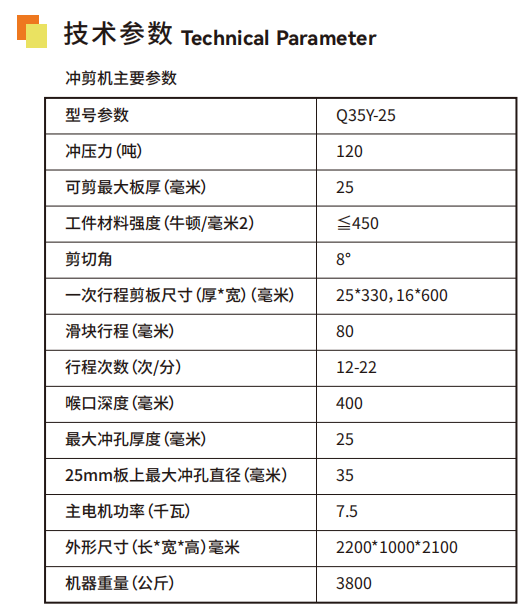 技术参数 Technical Parameter

冲剪机主要参数

| 型号参数 | Q35Y-25 |
|---|---|
| 冲压力（吨） | 120 |
| 可剪最大板厚（毫米） | 25 |
| 工件材料强度（牛顿/毫米2） | ≦450 |
| 剪切角 | 8° |
| 一次行程剪板尺寸（厚*宽）（毫米） | 25*330，16*600 |
| 滑块行程（毫米） | 80 |
| 行程次数（次/分） | 12-22 |
| 喉口深度（毫米） | 400 |
| 最大冲孔厚度（毫米） | 25 |
| 25mm板上最大冲孔直径（毫米） | 35 |
| 主电机功率（千瓦） | 7.5 |
| 外形尺寸（长*宽*高）毫米 | 2200*1000*2100 |
| 机器重量（公斤） | 3800 |